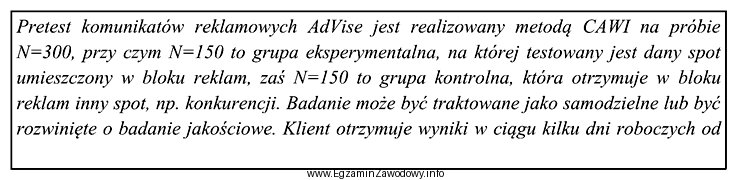 Pretest komunikatów reklamowych AdVise jest realizowany metodą CAWI na próbie N=300, przy czym N=150 to grupa eksperymentalna, na której testowany jest dany spot umieszczony w bloku reklam, zaś N=150 to grupa kontrolna, która otrzymuje w bloku reklam inny spot, np. konkurencji. Badanie może być traktowane jako samodzielne lub być rozwinięte o badanie jakościowe. Klient otrzymuje wyniki w ciągu kilku dni roboczych od

www.EgzaminZawodowy.info